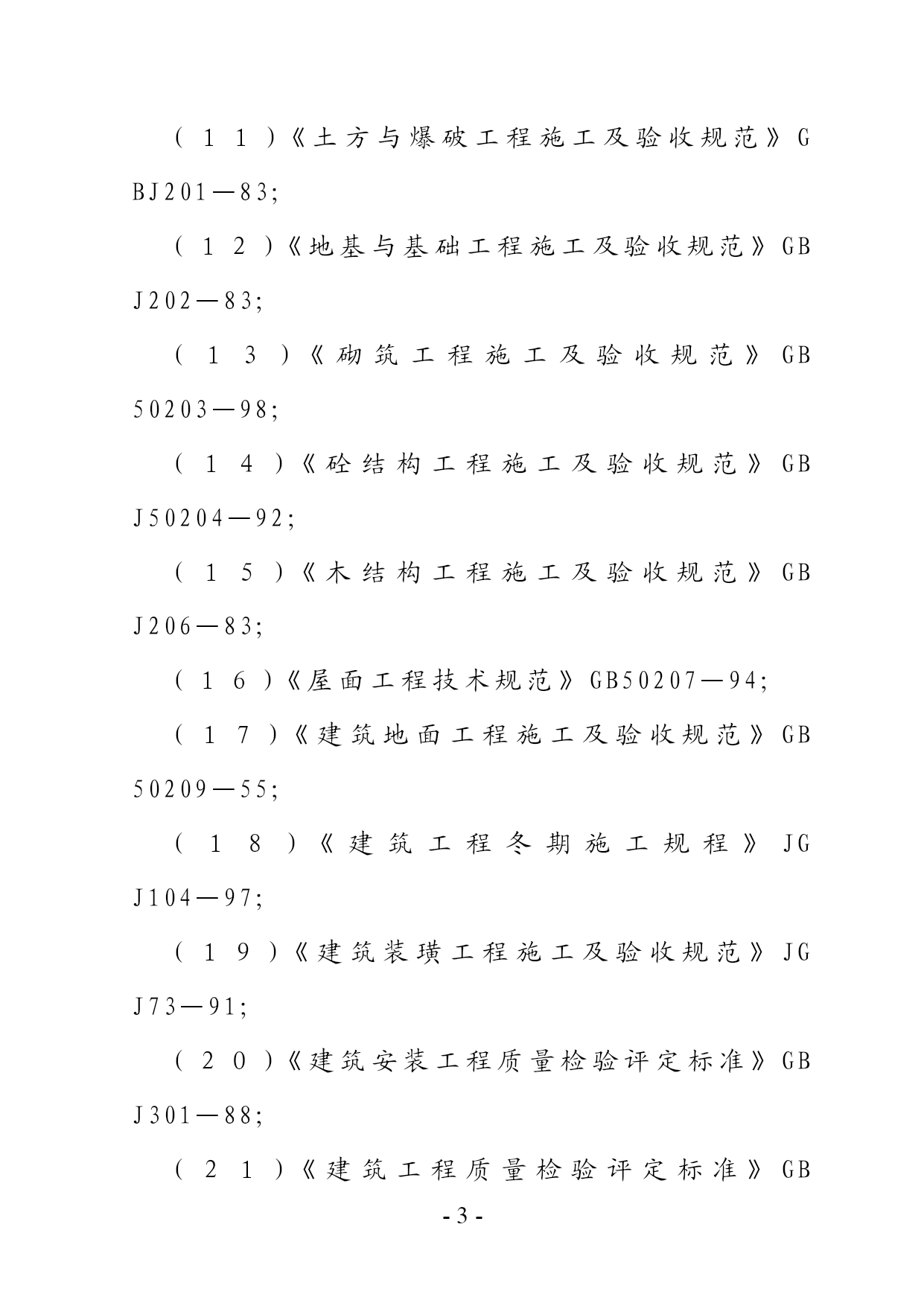 （11）《土方与爆破工程施工及验收规范》GBJ201—83;

（12）《地基与基础工程施工及验收规范》GBJ202—83;

（13）《砌筑工程施工及验收规范》GB50203—98;

（14）《砼结构工程施工及验收规范》GBJ50204—92;

（15）《木结构工程施工及验收规范》GBJ206—83;

（16）《屋面工程技术规范》GB50207—94;

（17）《建筑地面工程施工及验收规范》GB50209—55;

（18）《建筑工程冬期施工规程》JGJ104—97;

（19）《建筑装璜工程施工及验收规范》JGJ73—91;

（20）《建筑安装工程质量检验评定标准》GBJ301—88;

（21）《建筑工程质量检验评定标准》GB

- 3 -